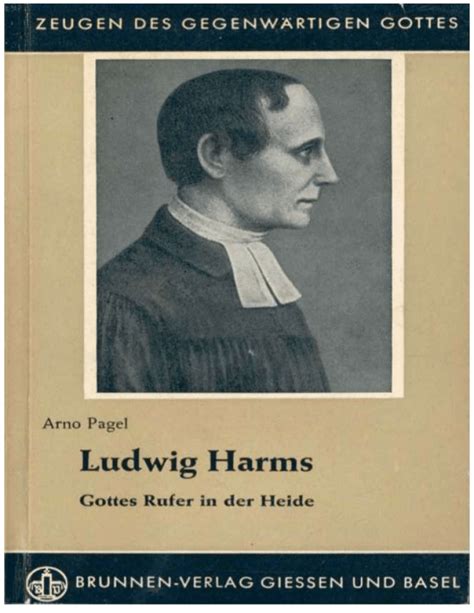 ZEUGEN DES GEGENWÄRTIGEN GOTTES

Arno Pagel

Ludwig Harms

Gottes Rufer in der Heide

BRUNNEN-VERLAG GIESSEN UND BASEL